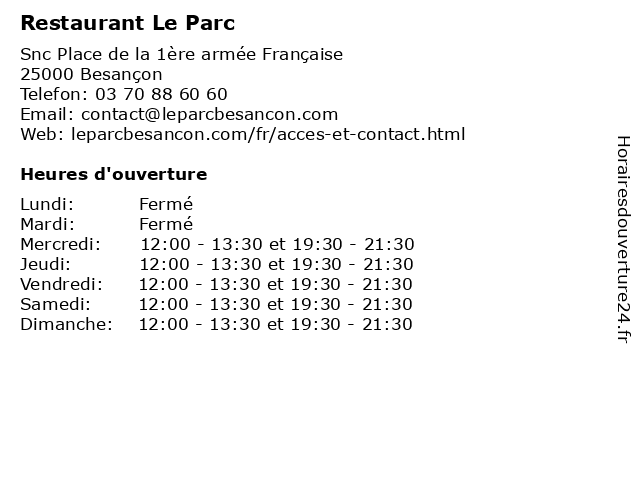 Restaurant Le Parc

Snc Place de la 1ère armée Française
25000 Besançon
Telefon: 03 70 88 60 60
Email: contact@leparcbesancon.com
Web: leparcbesancon.com/fr/acces-et-contact.html

Heures d'ouverture

Lundi: Fermé
Mardi: Fermé
Mercredi: 12:00 - 13:30 et 19:30 - 21:30
Jeudi: 12:00 - 13:30 et 19:30 - 21:30
Vendredi: 12:00 - 13:30 et 19:30 - 21:30
Samedi: 12:00 - 13:30 et 19:30 - 21:30
Dimanche: 12:00 - 13:30 et 19:30 - 21:30

Horairesdouverture24.fr